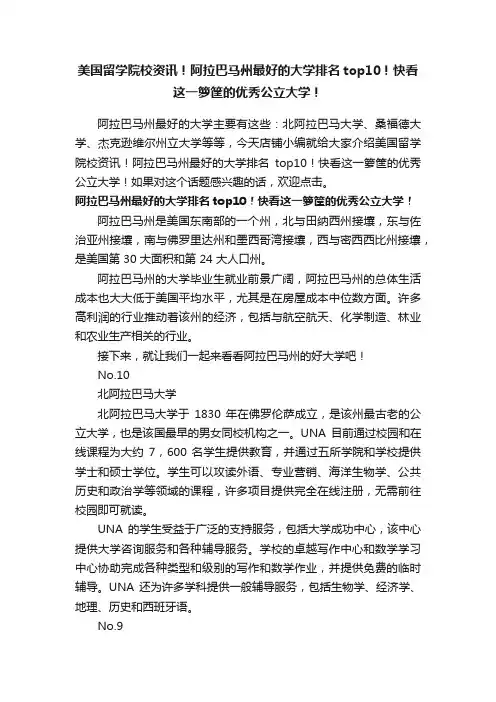 美国留学院校资讯！阿拉巴马州最好的大学排名 top10！快看这一箩筐的优秀公立大学！

阿拉巴马州最好的大学主要有这些：北阿拉巴马大学、桑福德大学、杰克逊维尔州立大学等等，今天店铺小编就给大家介绍美国留学院校资讯！阿拉巴马州最好的大学排名 top10！快看这一箩筐的优秀公立大学！如果对这个话题感兴趣的话，欢迎点击。

阿拉巴马州最好的大学排名 top10！快看这一箩筐的优秀公立大学！

阿拉巴马州是美国东南部的一个州，北与田纳西州接壤，东与佐治亚州接壤，南与佛罗里达州和墨西哥湾接壤，西与密西西比州接壤，是美国第 30 大面积和第 24 大人口州。

阿拉巴马州的大学毕业生就业前景广阔，阿拉巴马州的总体生活成本也大大低于美国平均水平，尤其是在房屋成本中位数方面。许多高利润的行业推动着该州的经济，包括与航空航天、化学制造、林业和农业生产相关的行业。

接下来，就让我们一起来看看阿拉巴马州的好大学吧！

No.10

北阿拉巴马大学

北阿拉巴马大学于 1830 年在佛罗伦萨成立，是该州最古老的公立大学，也是该国最早的男女同校机构之一。UNA 目前通过校园和在线课程为大约 7，600 名学生提供教育，并通过五所学院和学校提供学士和硕士学位。学生可以攻读外语、专业营销、海洋生物学、公共历史和政治学等领域的课程，许多项目提供完全在线注册，无需前往校园即可就读。

UNA 的学生受益于广泛的支持服务，包括大学成功中心，该中心提供大学咨询服务和各种辅导服务。学校的卓越写作中心和数学学习中心协助完成各种类型和级别的写作和数学作业，并提供免费的临时辅导。UNA 还为许多学科提供一般辅导服务，包括生物学、经济学、地理、历史和西班牙语。

No.9